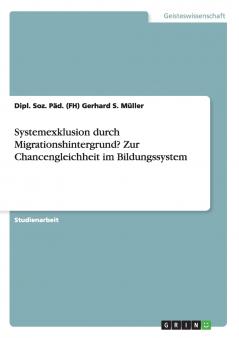 Geisteswissenschaft

Dipl. Soz. Päd. (FH) Gerhard S. Müller

Systemexklusion durch Migrationshintergrund? Zur Chancengleichheit im Bildungssystem

Studienarbeit

GRIN